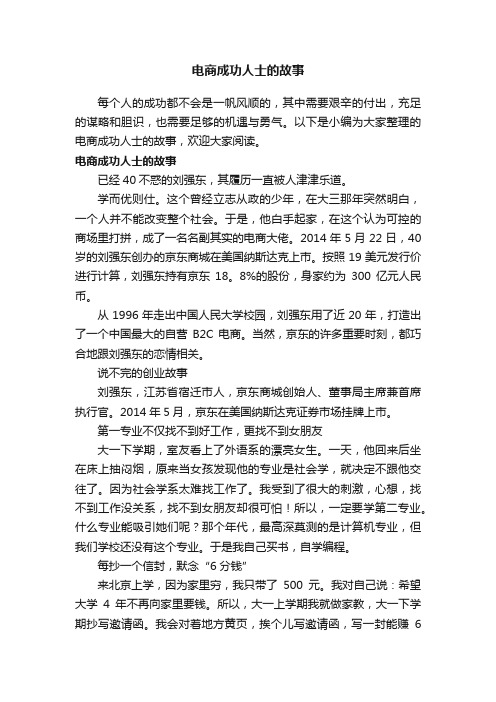 电商成功人士的故事

每个人的成功都不会是一帆风顺的，其中需要艰辛的付出，充足的谋略和胆识，也需要足够的机遇与勇气。以下是小编为大家整理的电商成功人士的故事，欢迎大家阅读。

电商成功人士的故事

已经 40 不惑的刘强东，其履历一直被人津津乐道。

学而优则仕。这个曾经立志从政的少年，在大三那年突然明白，一个人并不能改变整个社会。于是，他白手起家，在这个认为可控的商场里打拼，成了一名名副其实的电商大佬。2014 年 5 月 22 日，40 岁的刘强东创办的京东商城在美国纳斯达克上市。按照 19 美元发行价进行计算，刘强东持有京东 18。8%的股份，身家约为 300 亿元人民币。

从 1996 年走出中国人民大学校园，刘强东用了近 20 年，打造出了一个中国最大的自营 B2C 电商。当然，京东的许多重要时刻，都巧合地跟刘强东的恋情相关。

说不完的创业故事

刘强东，江苏省宿迁市人，京东商城创始人、董事局主席兼首席执行官。2014 年 5 月，京东在美国纳斯达克证券市场挂牌上市。

第一专业不仅找不到好工作，更找不到女朋友

大一下学期，室友看上了外语系的漂亮女生。一天，他回来后坐在床上抽闷烟，原来当女孩发现他的专业是社会学，就决定不跟他交往了。因为社会学系太难找工作了。我受到了很大的刺激，心想，找不到工作没关系，找不到女朋友却很可怕！所以，一定要学第二专业。什么专业能吸引她们呢？那个年代，最高深莫测的是计算机专业，但我们学校还没有这个专业。于是我自己买书，自学编程。

每抄一个信封，默念“6 分钱”

来北京上学，因为家里穷，我只带了 500 元。我对自己说：希望大学 4 年不再向家里要钱。所以，大一上学期我就做家教，大一下学期抄写邀请函。我会对着地方黄页，挨个儿写邀请函，写一封能赚 6